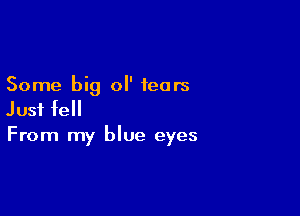 Some big ol' tears
Just fell
From my blue eyes